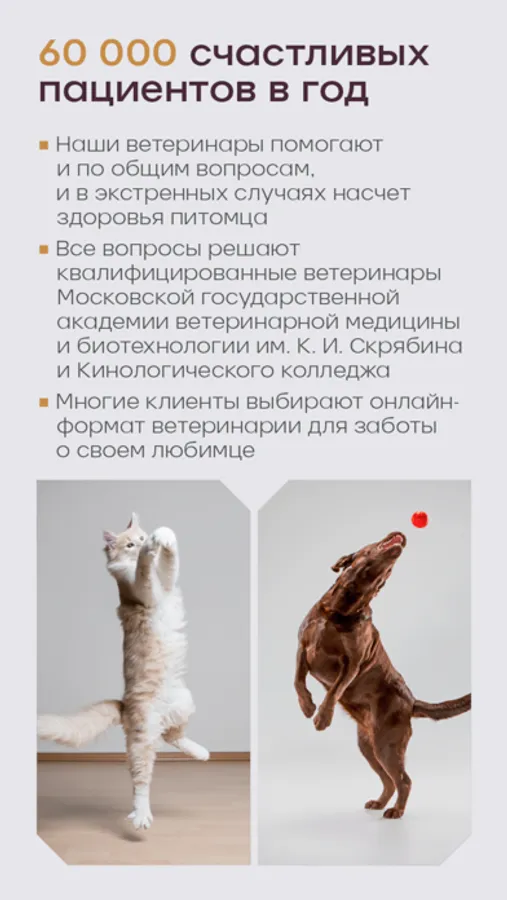 60 000 счастливых пациентов в год

• Наши ветеринары помогают и по общим вопросам, и в экстренных случаях насчет здоровья питомца

• Все вопросы решают квалифицированные ветеринары Московской государственной академии ветеринарной медицины и биотехнологии им. К. И. Скрябина и Кинологического колледжа

• Многие клиенты выбирают онлайн-формат ветеринарии для заботы о своем любимце